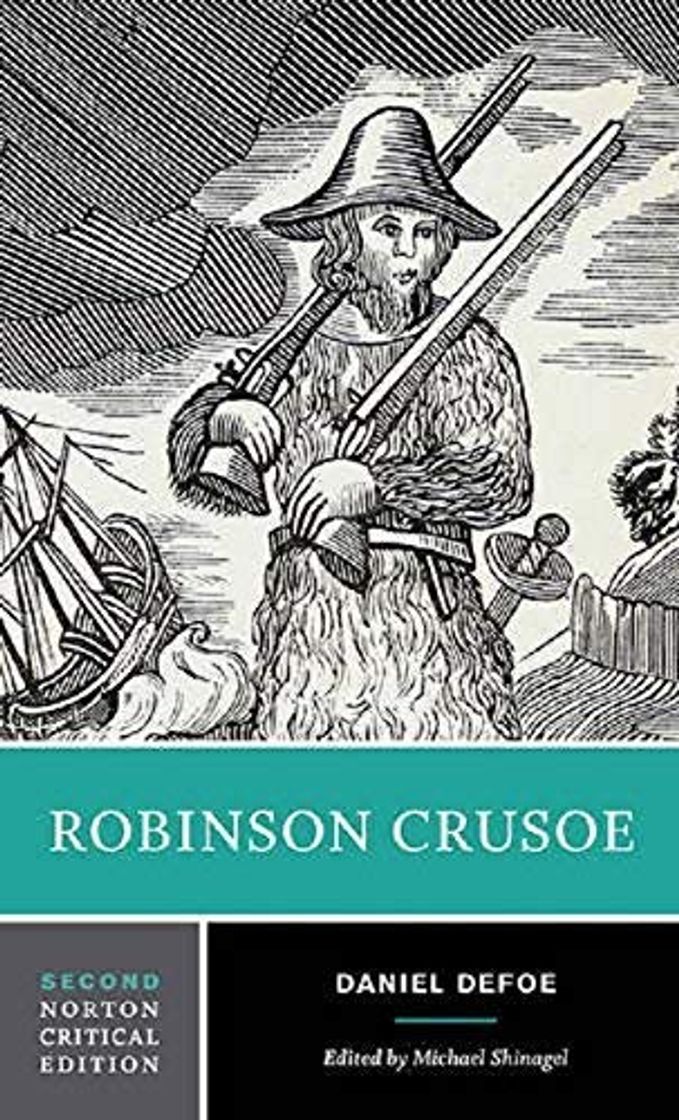 ROBINSON CRUSOE

SECOND
NORTON
CRITICAL
EDITION

DANIEL DEFOE

Edited by Michael Shinagel